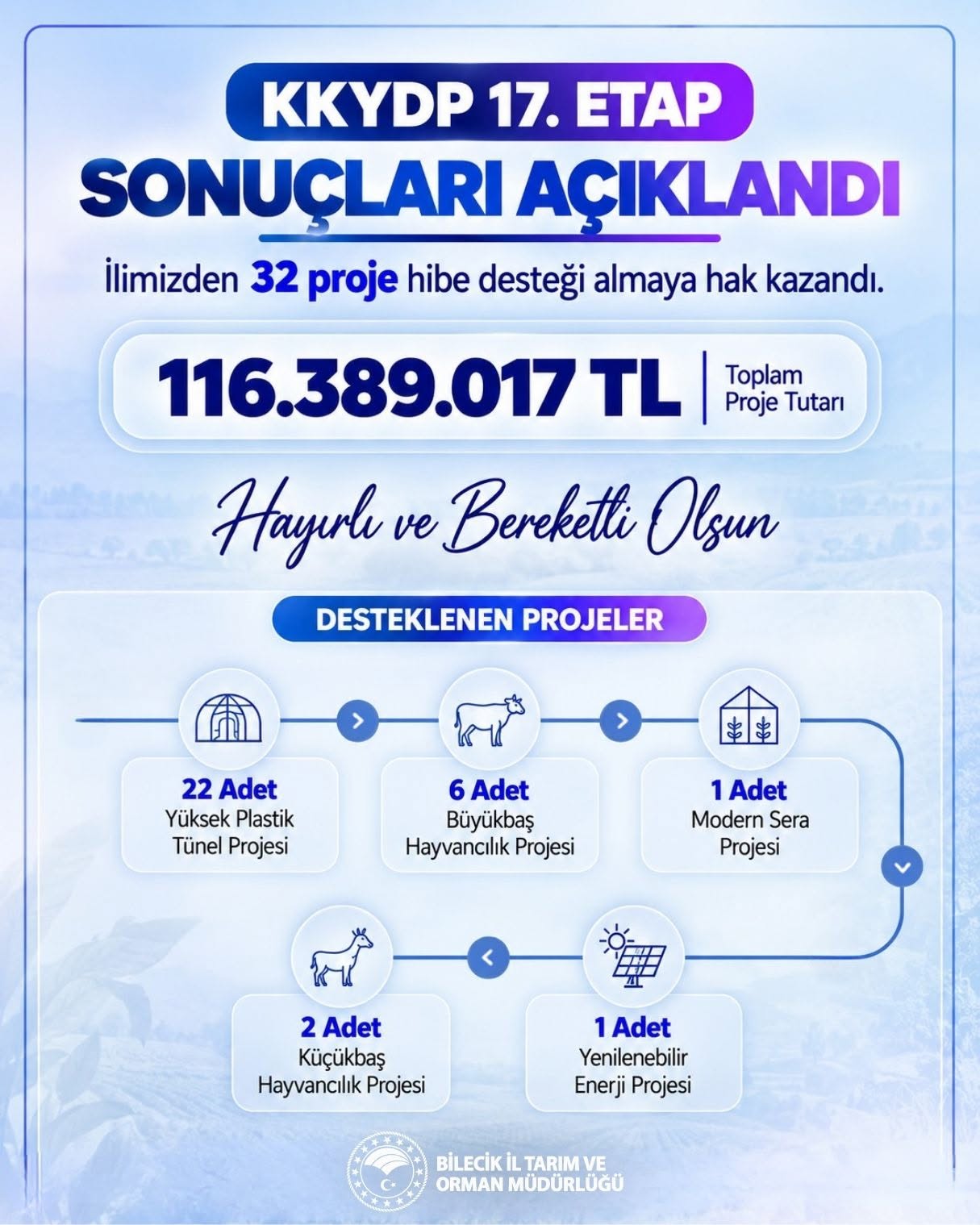 KKYDP 17. ETAP
SONUÇLARI AÇIKLANDI

İlimizden 32 proje hibe desteği almaya hak kazandı.

116.389.017 TL | Toplam Proje Tutarı

Hayırlı ve Bereketli Olsun

DESTEKLENEN PROJELER

22 Adet
Yüksek Plastik Tünel Projesi

6 Adet
Büyükbaş Hayvancılık Projesi

1 Adet
Modern Sera Projesi

1 Adet
Yenilenebilir Enerji Projesi

2 Adet
Küçükbaş Hayvancılık Projesi

BİLECİK İL TARIM VE ORMAN MÜDÜRLÜĞÜ